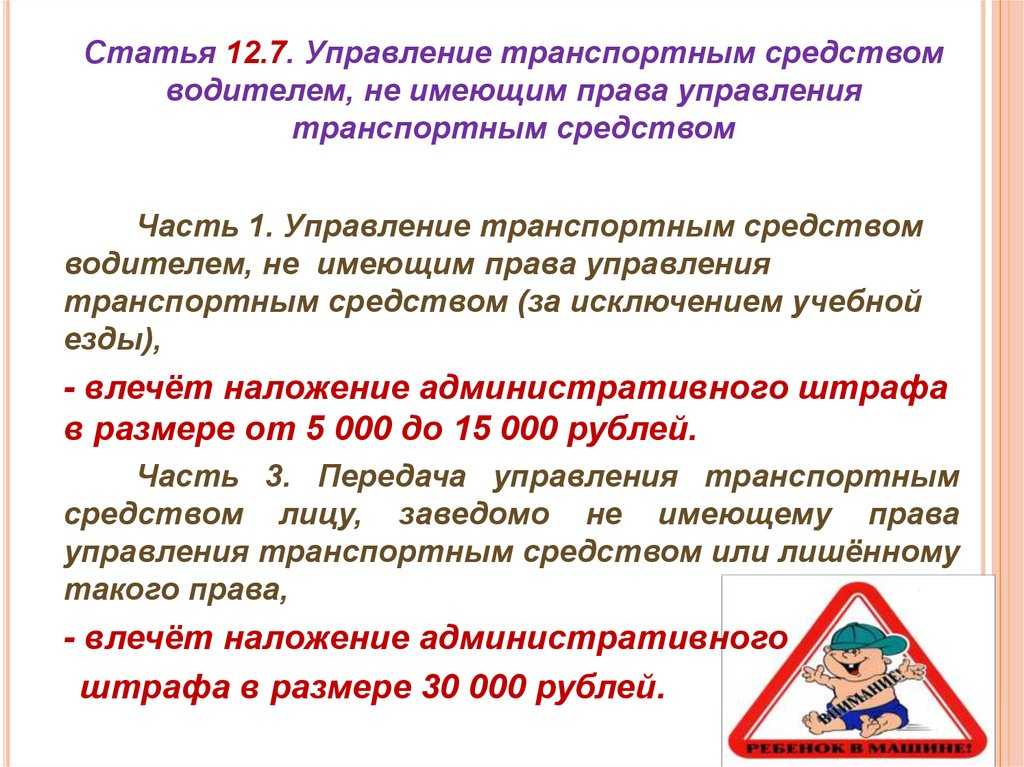 Статья 12.7. Управление транспортным средством водителем, не имеющим права управления транспортным средством

Часть 1. Управление транспортным средством водителем, не имеющим права управления транспортным средством (за исключением учебной езды),

- влечёт наложение административного штрафа в размере от 5 000 до 15 000 рублей.

Часть 3. Передача управления транспортным средством лицу, заведомо не имеющему права управления транспортным средством или лишённому такого права,

- влечёт наложение административного штрафа в размере 30 000 рублей.

ВНИМАНИЕ

РЕБЕНОК В МАШИНЕ!